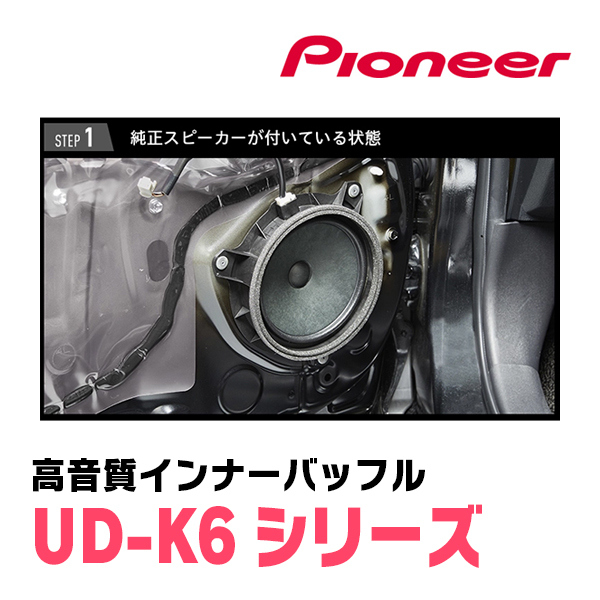 Pioneer

STEP 1 純正スピーカーが付いている状態

高音質インナーバッフル

UD-K6 シリーズ